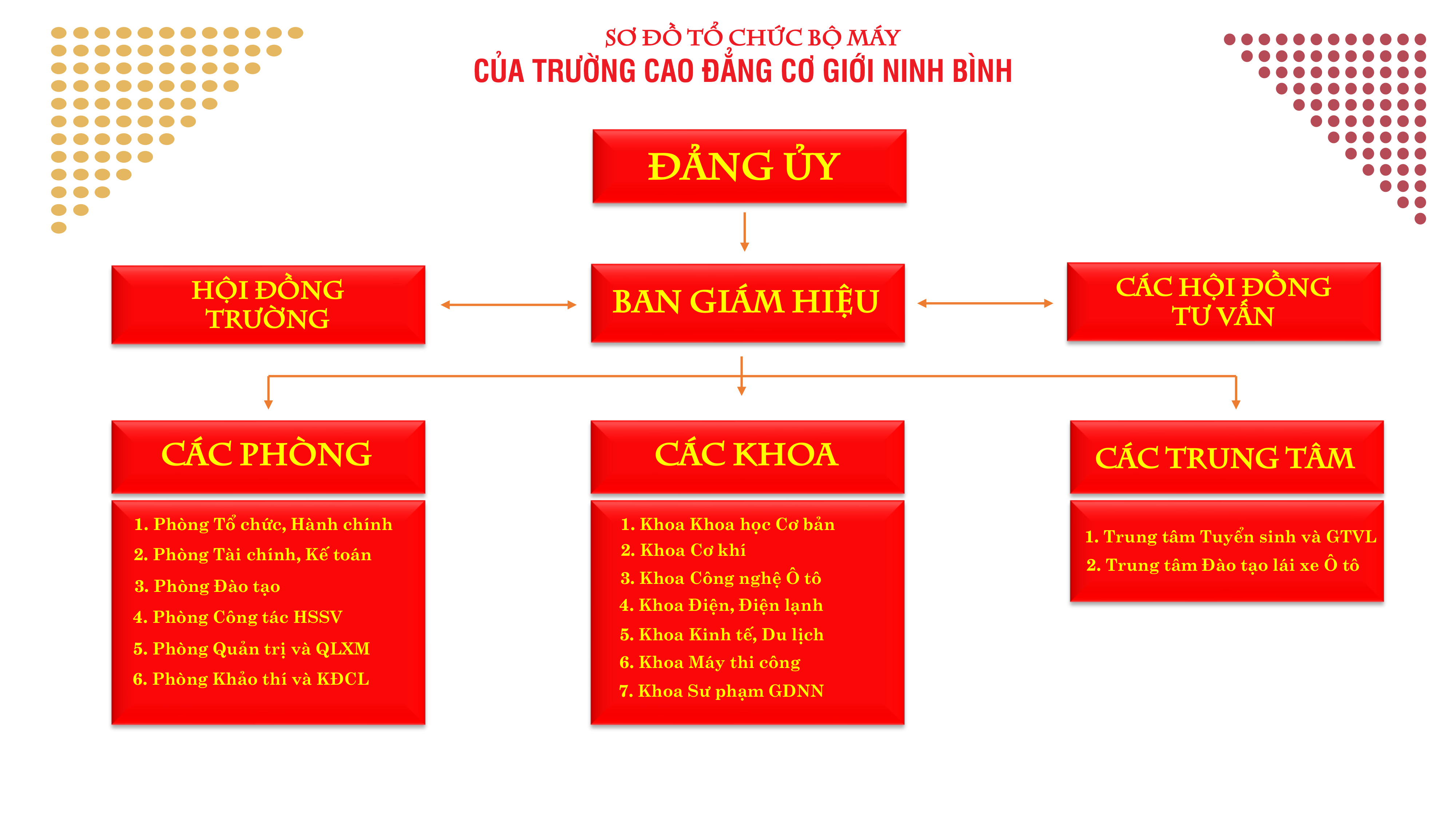 SƠ ĐỒ TỔ CHỨC BỘ MÁY
CỦA TRƯỜNG CAO ĐẲNG CƠ GIỚI NINH BÌNH

ĐẢNG ỦY

HỘI ĐỒNG TRƯỜNG

BAN GIÁM HIỆU

CÁC HỘI ĐỒNG TƯ VẤN

CÁC PHÒNG

1. Phòng Tổ chức, Hành chính
2. Phòng Tài chính, Kế toán
3. Phòng Đào tạo
4. Phòng Công tác HSSV
5. Phòng Quản trị và QLXM
6. Phòng Khảo thí và KĐCL

CÁC KHOA

1. Khoa Khoa học Cơ bản
2. Khoa Cơ khí
3. Khoa Công nghệ Ô tô
4. Khoa Điện, Điện lạnh
5. Khoa Kinh tế, Du lịch
6. Khoa Máy thi công
7. Khoa Sư phạm GDNN

CÁC TRUNG TÂM

1. Trung tâm Tuyển sinh và GTVL
2. Trung tâm Đào tạo lái xe Ô tô